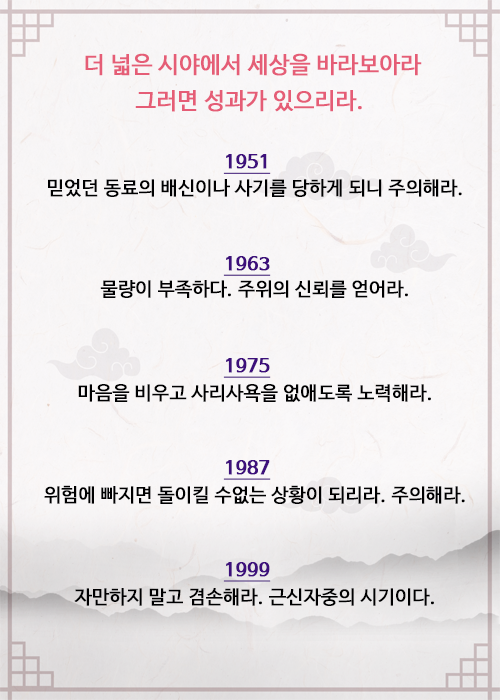 더 넓은 시야에서 세상을 바라보아라
그러면 성과가 있으리라.

1951
믿었던 동료의 배신이나 사기를 당하게 되니 주의해라.

1963
물량이 부족하다. 주위의 신뢰를 얻어라.

1975
마음을 비우고 사리사욕을 없애도록 노력해라.

1987
위험에 빠지면 돌이킬 수없는 상황이 되리라. 주의해라.

1999
자만하지 말고 겸손해라. 근신자중의 시기이다.